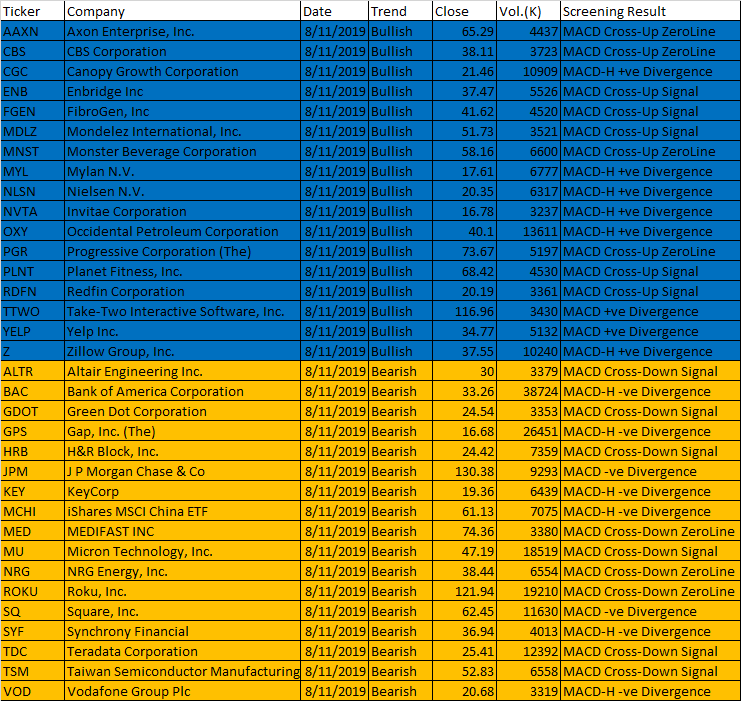 | Ticker | Company | Date | Trend | Close | Vol.(K) | Screening Result |
|---|---|---|---|---|---|---|
| AAXN | Axon Enterprise, Inc. | 8/11/2019 | Bullish | 65.29 | 4437 | MACD Cross-Up ZeroLine |
| CBS | CBS Corporation | 8/11/2019 | Bullish | 38.11 | 3723 | MACD Cross-Up ZeroLine |
| CGC | Canopy Growth Corporation | 8/11/2019 | Bullish | 21.46 | 10909 | MACD-H +ve Divergence |
| ENB | Enbridge Inc | 8/11/2019 | Bullish | 37.47 | 5526 | MACD Cross-Up Signal |
| FGEN | FibroGen, Inc | 8/11/2019 | Bullish | 41.62 | 4520 | MACD Cross-Up Signal |
| MDLZ | Mondelez International, Inc. | 8/11/2019 | Bullish | 51.73 | 3521 | MACD Cross-Up Signal |
| MNST | Monster Beverage Corporation | 8/11/2019 | Bullish | 58.16 | 6600 | MACD Cross-Up ZeroLine |
| MYL | Mylan N.V. | 8/11/2019 | Bullish | 17.61 | 6777 | MACD-H +ve Divergence |
| NLSN | Nielsen N.V. | 8/11/2019 | Bullish | 20.35 | 6317 | MACD-H +ve Divergence |
| NVTA | Invitae Corporation | 8/11/2019 | Bullish | 16.78 | 3237 | MACD-H +ve Divergence |
| OXY | Occidental Petroleum Corporation | 8/11/2019 | Bullish | 40.1 | 13611 | MACD-H +ve Divergence |
| PGR | Progressive Corporation (The) | 8/11/2019 | Bullish | 73.67 | 5197 | MACD Cross-Up ZeroLine |
| PLNT | Planet Fitness, Inc. | 8/11/2019 | Bullish | 68.42 | 4530 | MACD Cross-Up Signal |
| RDFN | Redfin Corporation | 8/11/2019 | Bullish | 20.19 | 3361 | MACD Cross-Up Signal |
| TTWO | Take-Two Interactive Software, Inc. | 8/11/2019 | Bullish | 116.96 | 3430 | MACD +ve Divergence |
| YELP | Yelp Inc. | 8/11/2019 | Bullish | 34.77 | 5132 | MACD +ve Divergence |
| Z | Zillow Group, Inc. | 8/11/2019 | Bullish | 37.55 | 10240 | MACD-H +ve Divergence |
| ALTR | Altair Engineering Inc. | 8/11/2019 | Bearish | 30 | 3379 | MACD Cross-Down Signal |
| BAC | Bank of America Corporation | 8/11/2019 | Bearish | 33.26 | 38724 | MACD-H -ve Divergence |
| GDOT | Green Dot Corporation | 8/11/2019 | Bearish | 24.54 | 3353 | MACD Cross-Down Signal |
| GPS | Gap, Inc. (The) | 8/11/2019 | Bearish | 16.68 | 26451 | MACD-H -ve Divergence |
| HRB | H&R Block, Inc. | 8/11/2019 | Bearish | 24.42 | 7359 | MACD Cross-Down Signal |
| JPM | J P Morgan Chase & Co | 8/11/2019 | Bearish | 130.38 | 9293 | MACD -ve Divergence |
| KEY | KeyCorp | 8/11/2019 | Bearish | 19.36 | 6439 | MACD-H -ve Divergence |
| MCHI | iShares MSCI China ETF | 8/11/2019 | Bearish | 61.13 | 7075 | MACD-H -ve Divergence |
| MED | MEDIFAST INC | 8/11/2019 | Bearish | 74.36 | 3380 | MACD Cross-Down ZeroLine |
| MU | Micron Technology, Inc. | 8/11/2019 | Bearish | 47.19 | 18519 | MACD Cross-Down Signal |
| NRG | NRG Energy, Inc. | 8/11/2019 | Bearish | 38.44 | 6554 | MACD Cross-Down ZeroLine |
| ROKU | Roku, Inc. | 8/11/2019 | Bearish | 121.94 | 19210 | MACD Cross-Down ZeroLine |
| SQ | Square, Inc. | 8/11/2019 | Bearish | 62.45 | 11630 | MACD -ve Divergence |
| SYF | Synchrony Financial | 8/11/2019 | Bearish | 36.94 | 4013 | MACD-H -ve Divergence |
| TDC | Teradata Corporation | 8/11/2019 | Bearish | 25.41 | 12392 | MACD Cross-Down Signal |
| TSM | Taiwan Semiconductor Manufacturing | 8/11/2019 | Bearish | 52.83 | 6558 | MACD Cross-Down Signal |
| VOD | Vodafone Group Plc | 8/11/2019 | Bearish | 20.68 | 3319 | MACD-H -ve Divergence |